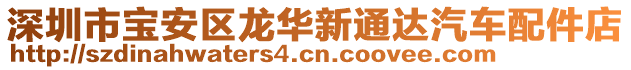 深圳市宝安区龙华新通达汽车配件店
http://szdinahwaters4.cn.coovee.com